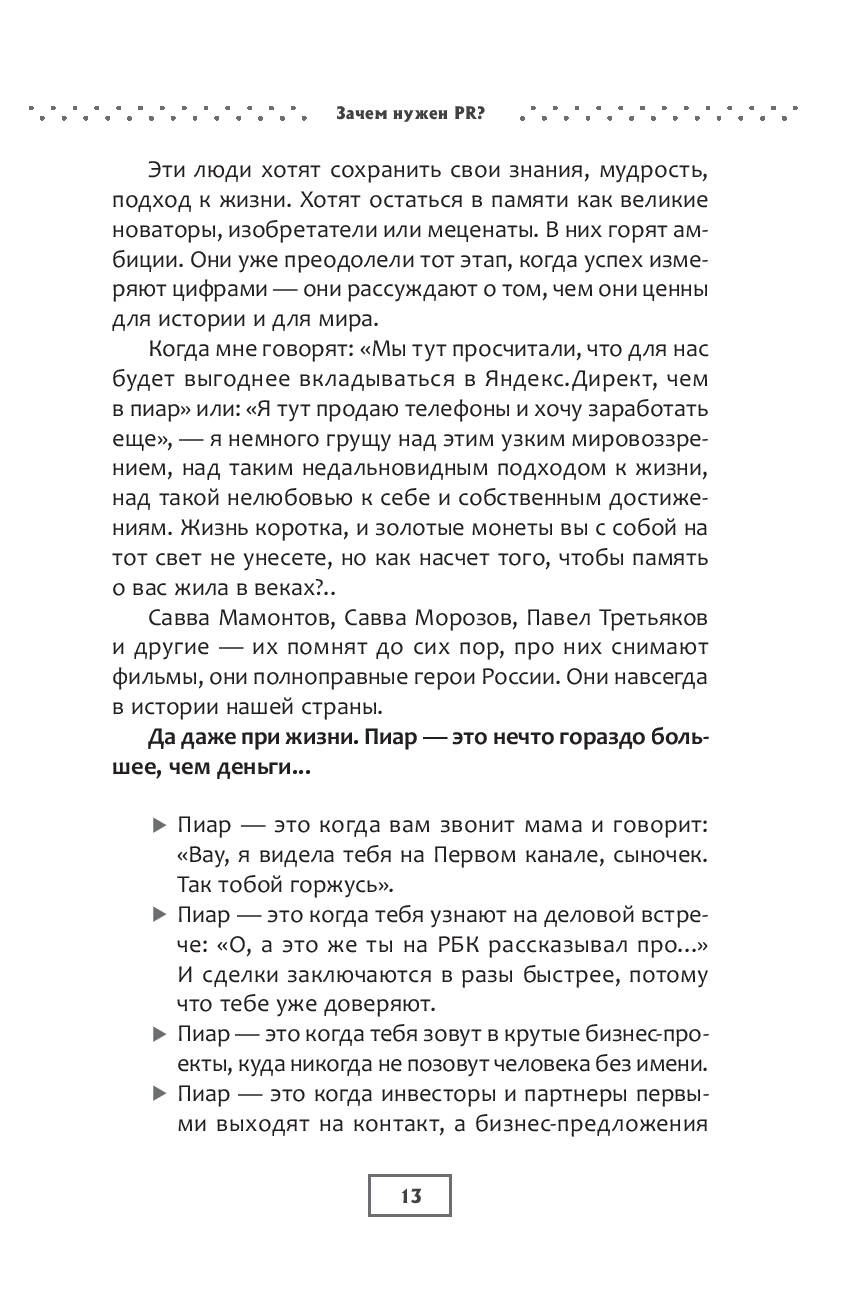 Зачем нужен PR?

Эти люди хотят сохранить свои знания, мудрость, подход к жизни. Хотят остаться в памяти как великие новаторы, изобретатели или меценаты. В них горят амбиции. Они уже преодолели тот этап, когда успех измеряют цифрами — они рассуждают о том, чем они ценны для истории и для мира.

Когда мне говорят: «Мы тут просчитали, что для нас будет выгоднее вкладываться в Яндекс.Директ, чем в пиар» или: «Я тут продаю телефоны и хочу заработать еще», — я немного грущу над этим узким мировоззрением, над таким недальновидным подходом к жизни, над такой нелюбовью к себе и собственным достижениям. Жизнь коротка, и золотые монеты вы с собой на тот свет не унесете, но как насчет того, чтобы память о вас жила в веках?..

Савва Мамонтов, Савва Морозов, Павел Третьяков и другие — их помнят до сих пор, про них снимают фильмы, они полноправные герои России. Они навсегда в истории нашей страны.

Да даже при жизни. Пиар — это нечто гораздо большее, чем деньги...

▶ Пиар — это когда вам звонит мама и говорит: «Вау, я видела тебя на Первом канале, сыночек. Так тобой горжусь».
▶ Пиар — это когда тебя узнают на деловой встрече: «О, а это же ты на РБК рассказывал про...» И сделки заключаются в разы быстрее, потому что тебе уже доверяют.
▶ Пиар — это когда тебя зовут в крутые бизнес-проекты, куда никогда не позовут человека без имени.
▶ Пиар — это когда инвесторы и партнеры первыми выходят на контакт, а бизнес-предложения

13